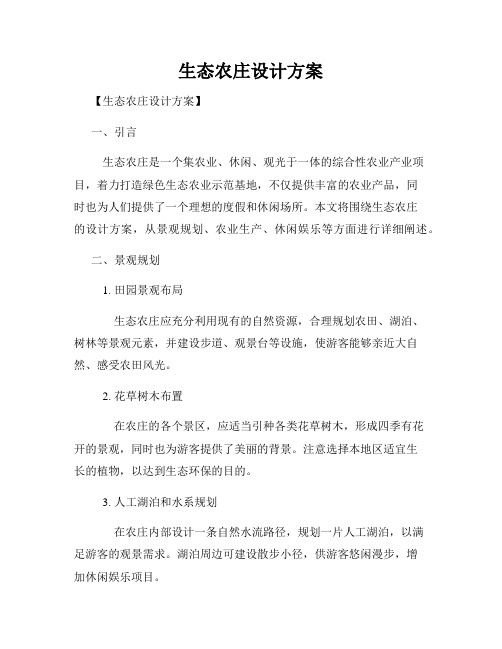 生态农庄设计方案

【生态农庄设计方案】

一、引言

生态农庄是一个集农业、休闲、观光于一体的综合性农业产业项目，着力打造绿色生态农业示范基地，不仅提供丰富的农业产品，同时也为人们提供了一个理想的度假和休闲场所。本文将围绕生态农庄的设计方案，从景观规划、农业生产、休闲娱乐等方面进行详细阐述。

二、景观规划

1. 田园景观布局

生态农庄应充分利用现有的自然资源，合理规划农田、湖泊、树林等景观元素，并建设步道、观景台等设施，使游客能够亲近大自然、感受农田风光。

2. 花草树木布置

在农庄的各个景区，应适当引种各类花草树木，形成四季有花开的景观，同时也为游客提供了美丽的背景。注意选择本地区适宜生长的植物，以达到生态环保的目的。

3. 人工湖泊和水系规划

在农庄内部设计一条自然水流路径，规划一片人工湖泊，以满足游客的观景需求。湖泊周边可建设散步小径，供游客悠闲漫步，增加休闲娱乐项目。